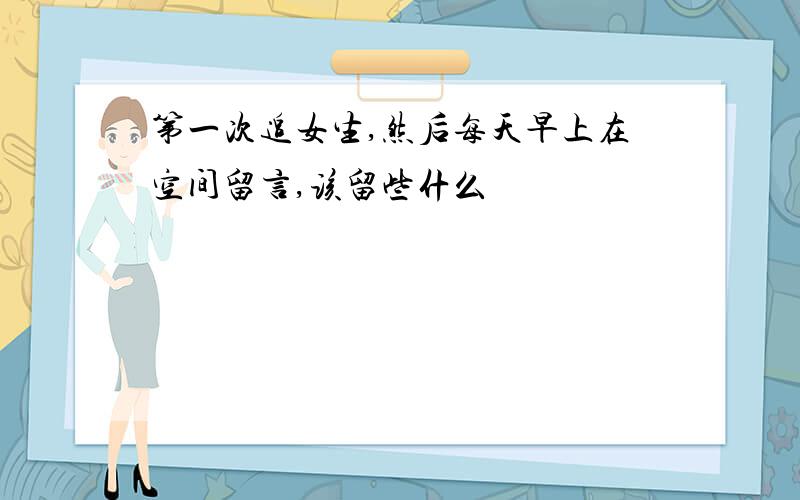 第一次追女生,然后每天早上在空间留言,该留些什么